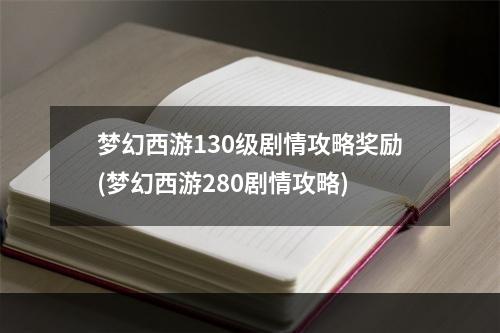 梦幻西游130级剧情攻略奖励(梦幻西游280剧情攻略)